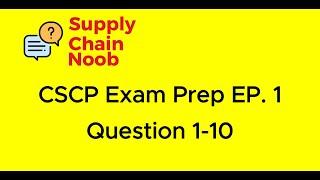 ?

Supply
Chain
Noob

CSCP Exam Prep EP. 1
Question 1-10